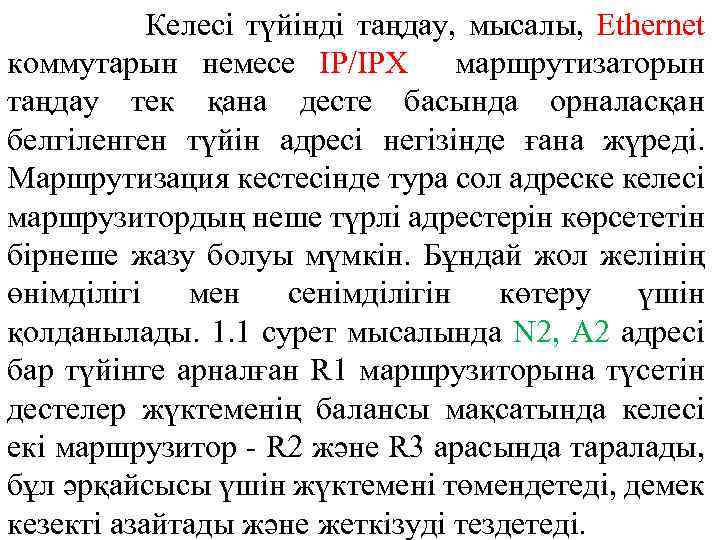 Келесі түйінді таңдау, мысалы, Ethernet коммутарын немесе IP/IPX маршрутизаторын таңдау тек қана десте басында орналасқан белгіленген түйін адресі негізінде ғана жүреді. Маршрутизация кестесінде тура сол адреске келесі маршрузитордың неше түрлі адрестерін көрсететін бірнеше жазу болуы мүмкін. Бұндай жол желінің өнімділігі мен сенімділігін көтеру үшін қолданылады. 1.1 сурет мысалында N2, A2 адресі бар түйінге арналған R1 маршрузиторына түсетін дестелер жүктеменің балансы мақсатында келесі екі маршрузитор - R2 және R3 арасында таралады, бұл әрқайсысы үшін жүктемені төмендетеді, демек кезекті азайтады және жеткізуді тездетеді.